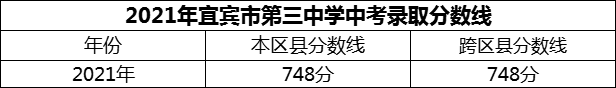 2021年宜宾市第三中学中考录取分数线

| 年份 | 本区县分数线 | 跨区县分数线 |
|---|---|---|
| 2021年 | 748分 | 748分 |